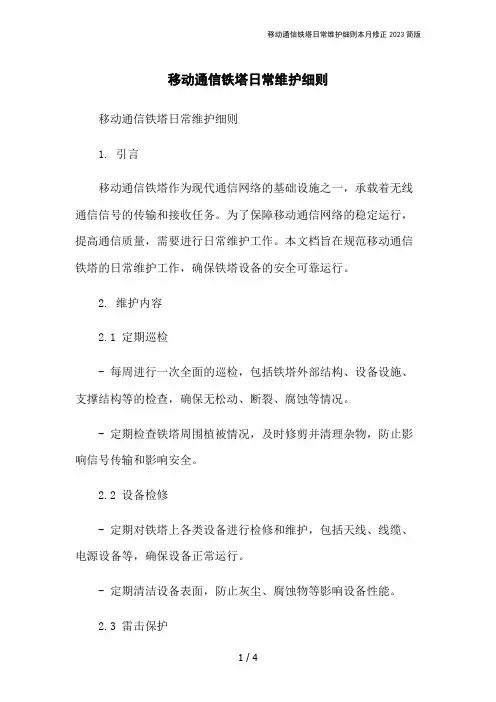 移动通信铁塔日常维护细则本月修正 2023 简版

移动通信铁塔日常维护细则

移动通信铁塔日常维护细则

1. 引言

移动通信铁塔作为现代通信网络的基础设施之一，承载着无线通信信号的传输和接收任务。为了保障移动通信网络的稳定运行，提高通信质量，需要进行日常维护工作。本文档旨在规范移动通信铁塔的日常维护工作，确保铁塔设备的安全可靠运行。

2. 维护内容

2.1 定期巡检

- 每周进行一次全面的巡检，包括铁塔外部结构、设备设施、支撑结构等的检查，确保无松动、断裂、腐蚀等情况。

- 定期检查铁塔周围植被情况，及时修剪并清理杂物，防止影响信号传输和影响安全。

2.2 设备检修

- 定期对铁塔上各类设备进行检修和维护，包括天线、线缆、电源设备等，确保设备正常运行。

- 定期清洁设备表面，防止灰尘、腐蚀物等影响设备性能。

2.3 雷击保护

1 / 4